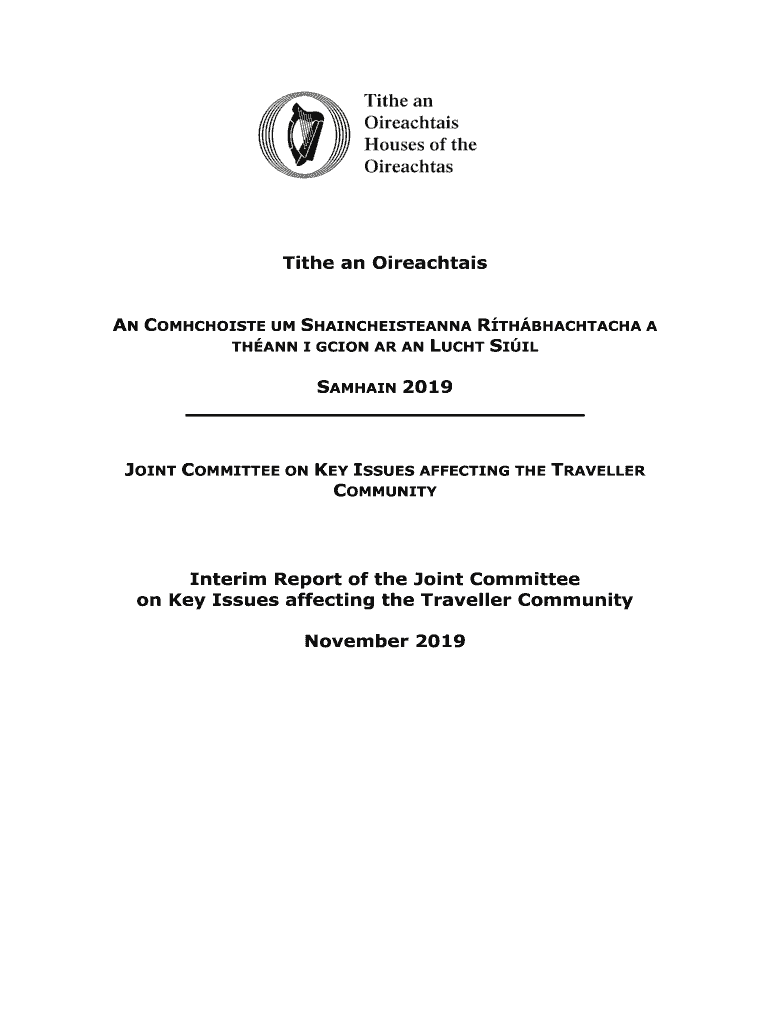 Tithe an Oireachtais
Houses of the Oireachtas

Tithe an Oireachtais

AN COMHCHOISTE UM SHAINCHEISTEANNA RÍTHÁBHACHTACHA A THÉANN I GCION AR AN LUCHT SIÚIL

SAMHAIN 2019

JOINT COMMITTEE ON KEY ISSUES AFFECTING THE TRAVELLER COMMUNITY

Interim Report of the Joint Committee on Key Issues affecting the Traveller Community

November 2019